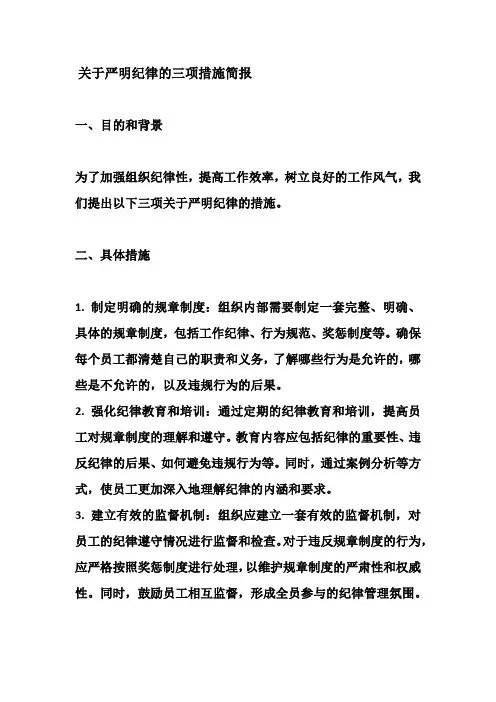 关于严明纪律的三项措施简报

一、目的和背景

为了加强组织纪律性，提高工作效率，树立良好的工作风气，我们提出以下三项关于严明纪律的措施。

二、具体措施

1. 制定明确的规章制度：组织内部需要制定一套完整、明确、具体的规章制度，包括工作纪律、行为规范、奖惩制度等。确保每个员工都清楚自己的职责和义务，了解哪些行为是允许的，哪些是不允许的，以及违规行为的后果。
2. 强化纪律教育和培训：通过定期的纪律教育和培训，提高员工对规章制度的理解和遵守。教育内容应包括纪律的重要性、违反纪律的后果、如何避免违规行为等。同时，通过案例分析等方式，使员工更加深入地理解纪律的内涵和要求。
3. 建立有效的监督机制：组织应建立一套有效的监督机制，对员工的纪律遵守情况进行监督和检查。对于违反规章制度的行为，应严格按照奖惩制度进行处理，以维护规章制度的严肃性和权威性。同时，鼓励员工相互监督，形成全员参与的纪律管理氛围。